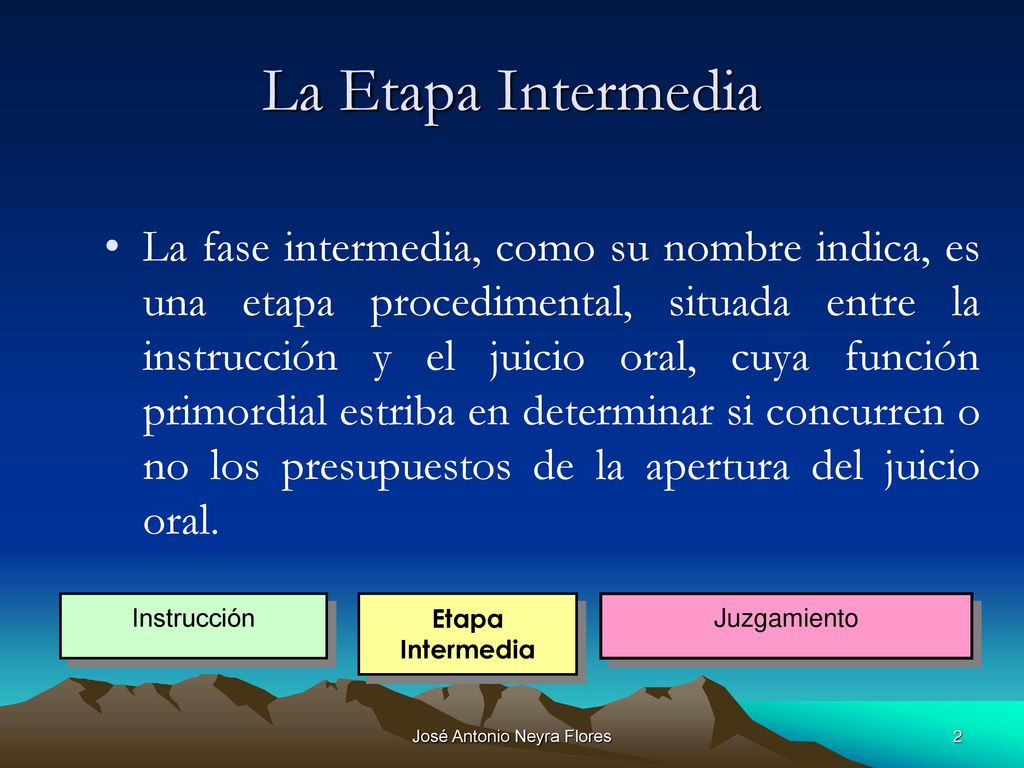 La Etapa Intermedia

• La fase intermedia, como su nombre indica, es una etapa procedimental, situada entre la instrucción y el juicio oral, cuya función primordial estriba en determinar si concurren o no los presupuestos de la apertura del juicio oral.

Instrucción

Etapa Intermedia

Juzgamiento

José Antonio Neyra Flores

2